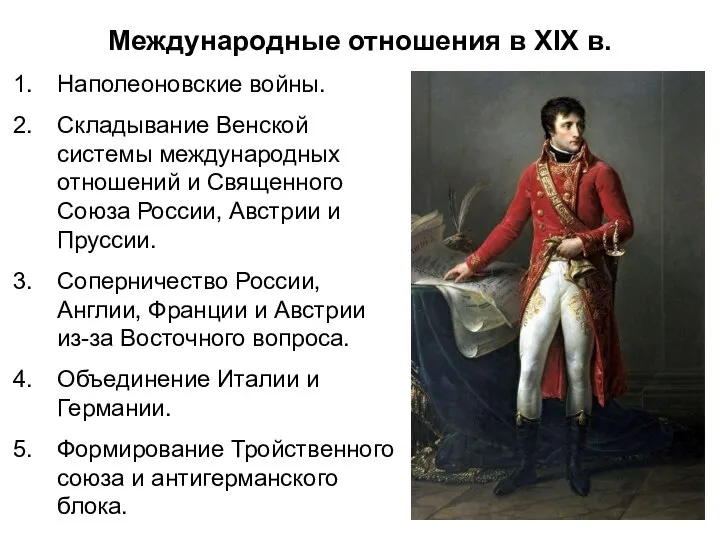 Международные отношения в XIX в.

1. Наполеоновские войны.
2. Складывание Венской системы международных отношений и Священного Союза России, Австрии и Пруссии.
3. Соперничество России, Англии, Франции и Австрии из-за Восточного вопроса.
4. Объединение Италии и Германии.
5. Формирование Тройственного союза и антигерманского блока.